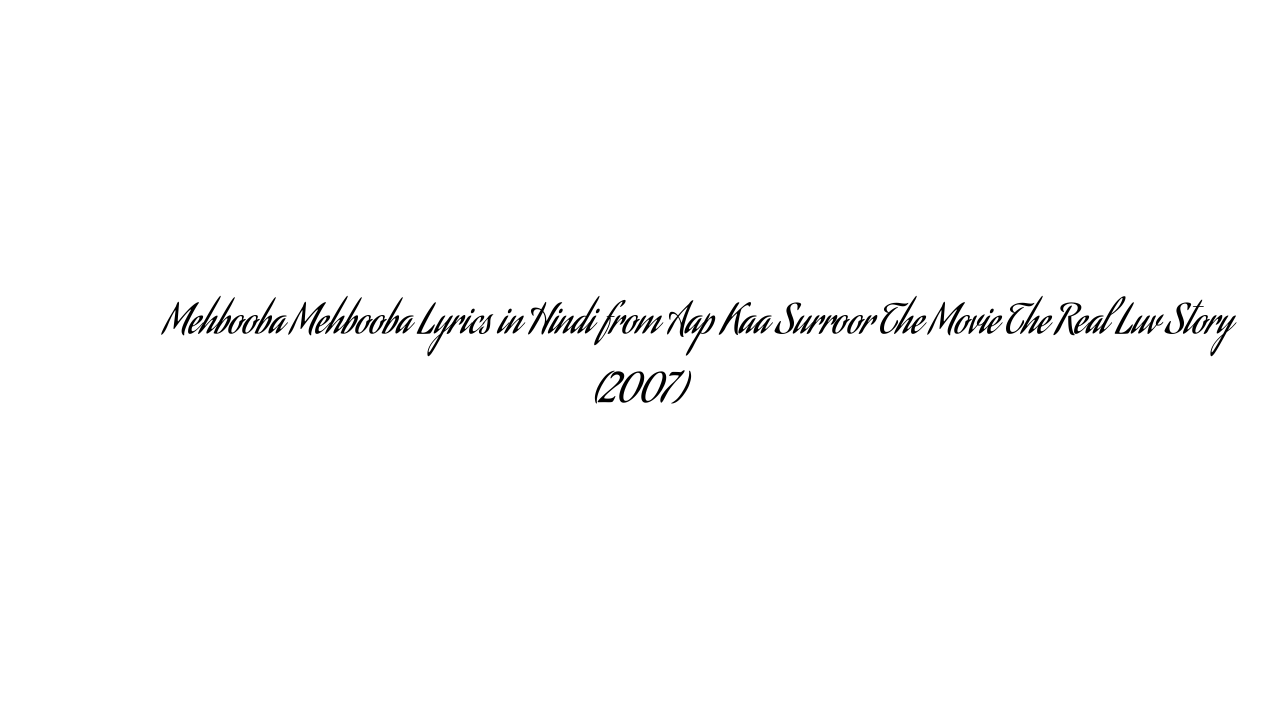 Mehbooba Mehbooba Lyrics in Hindi from Aap Kaa Surroor The Movie The Real Luv Story (2007)